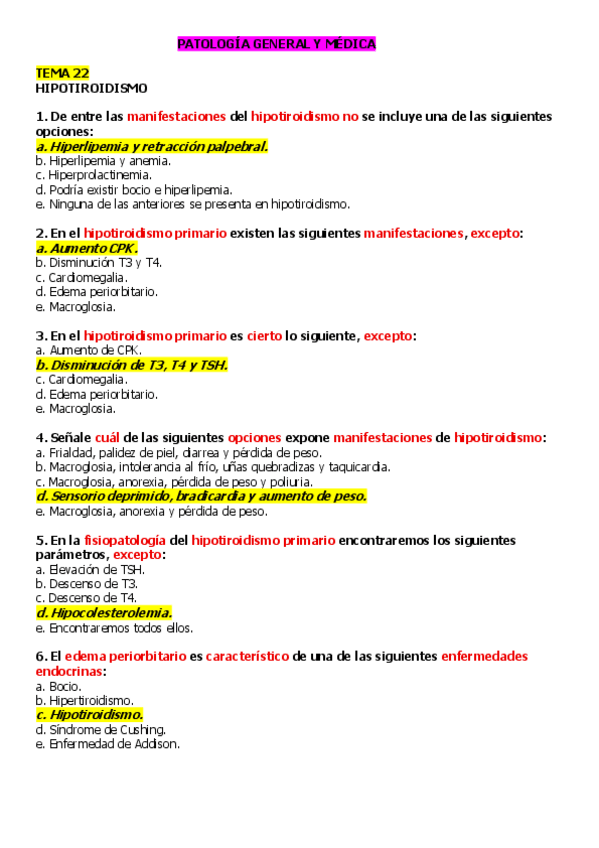 PATOLOGÍA GENERAL Y MÉDICA

TEMA 22
HIPOTIROIDISMO

1. De entre las manifestaciones del hipotiroidismo no se incluye una de las siguientes opciones:
a. Hiperlipemia y retracción palpebral.
b. Hiperlipemia y anemia.
c. Hiperprolactinemia.
d. Podría existir bocio e hiperlipemia.
e. Ninguna de las anteriores se presenta en hipotiroidismo.

2. En el hipotiroidismo primario existen las siguientes manifestaciones, excepto:
a. Aumento CPK.
b. Disminución T3 y T4.
c. Cardiomegalia.
d. Edema periorbitario.
e. Macroglosia.

3. En el hipotiroidismo primario es cierto lo siguiente, excepto:
a. Aumento de CPK.
b. Disminución de T3, T4 y TSH.
c. Cardiomegalia.
d. Edema periorbitario.
e. Macroglosia.

4. Señale cuál de las siguientes opciones expone manifestaciones de hipotiroidismo:
a. Frialdad, palidez de piel, diarrea y pérdida de peso.
b. Macroglosia, intolerancia al frío, uñas quebradizas y taquicardia.
c. Macroglosia, anorexia, pérdida de peso y poliuria.
d. Sensorio deprimido, bradicardia y aumento de peso.
e. Macroglosia, anorexia y pérdida de peso.

5. En la fisiopatología del hipotiroidismo primario encontraremos los siguientes parámetros, excepto:
a. Elevación de TSH.
b. Descenso de T3.
c. Descenso de T4.
d. Hipocolesterolemia.
e. Encontraremos todos ellos.

6. El edema periorbitario es característico de una de las siguientes enfermedades endocrinas:
a. Bocio.
b. Hipertiroidismo.
c. Hipotiroidismo.
d. Síndrome de Cushing.
e. Enfermedad de Addison.